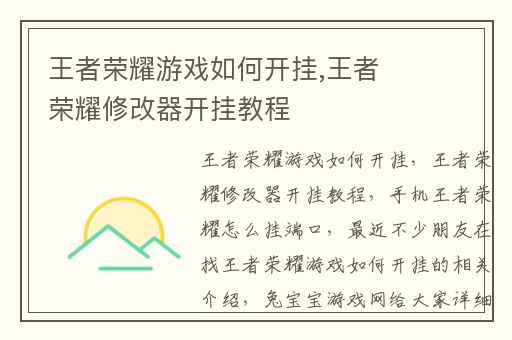 王者荣耀游戏如何开挂,王者荣耀修改器开挂教程

王者荣耀游戏如何开挂，王者荣耀修改器开挂教程，手机王者荣耀怎么挂端口，最近不少朋友在找王者荣耀游戏如何开挂的相关介绍，兔宝宝游戏网给大家详细